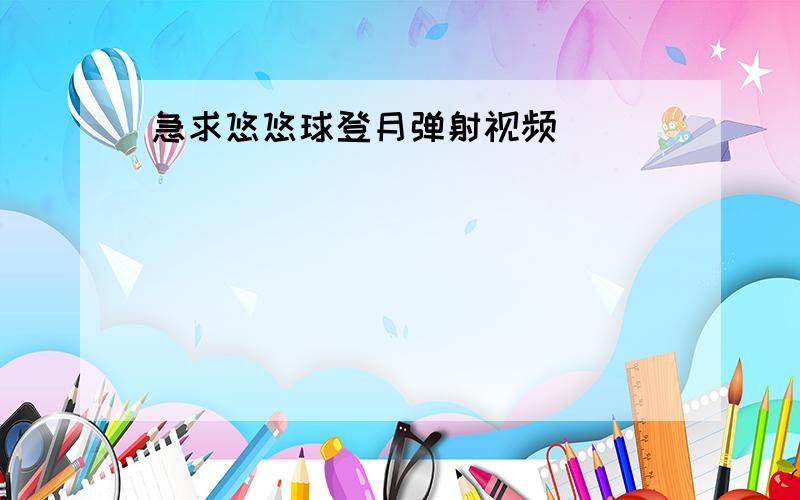 急求悠悠球登月弹射视频